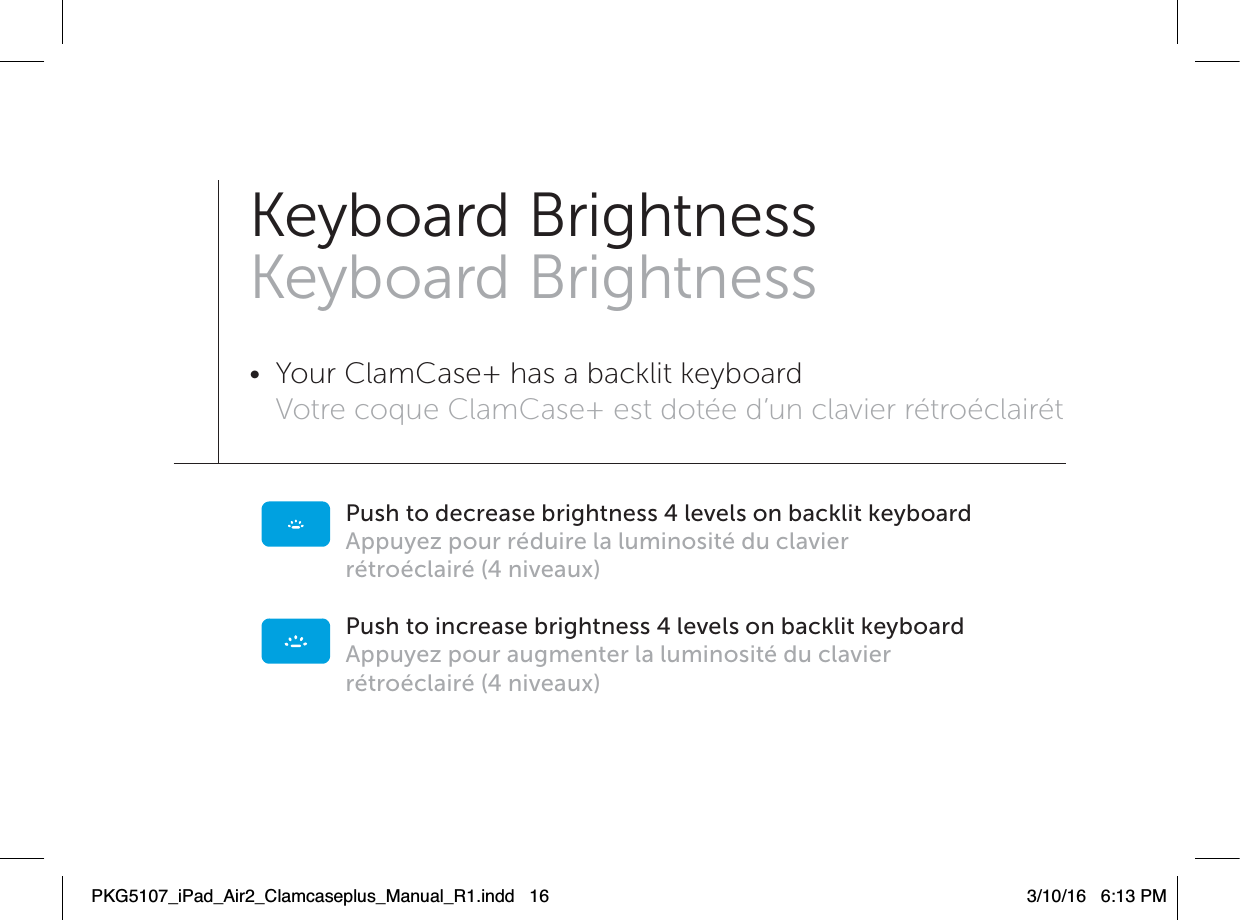 Keyboard Brightness
Keyboard Brightness

• Your ClamCase+ has a backlit keyboard
Votre coque ClamCase+ est dotée d'un clavier rétroéclairét

Push to decrease brightness 4 levels on backlit keyboard
Appuyez pour réduire la luminosité du clavier rétroéclairé (4 niveaux)

Push to increase brightness 4 levels on backlit keyboard
Appuyez pour augmenter la luminosité du clavier rétroéclairé (4 niveaux)

PKG5107_iPad_Air2_Clamcaseplus_Manual_R1.indd 16 3/10/16 6:13 PM